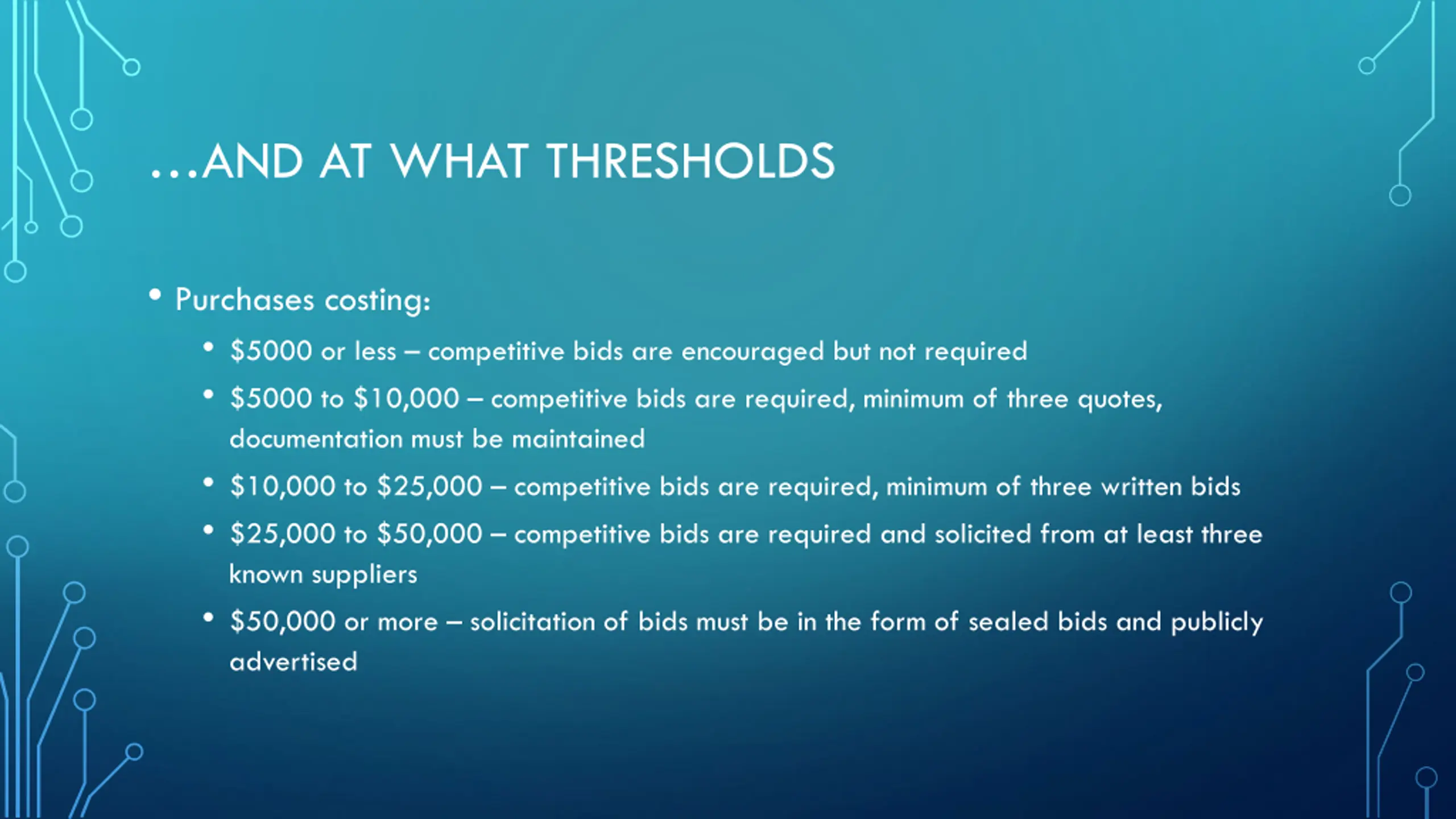 …AND AT WHAT THRESHOLDS

• Purchases costing:

• \$5000 or less – competitive bids are encouraged but not required

• \$5000 to \$10,000 – competitive bids are required, minimum of three quotes, documentation must be maintained

• \$10,000 to \$25,000 – competitive bids are required, minimum of three written bids

• \$25,000 to \$50,000 – competitive bids are required and solicited from at least three known suppliers

• \$50,000 or more – solicitation of bids must be in the form of sealed bids and publicly advertised